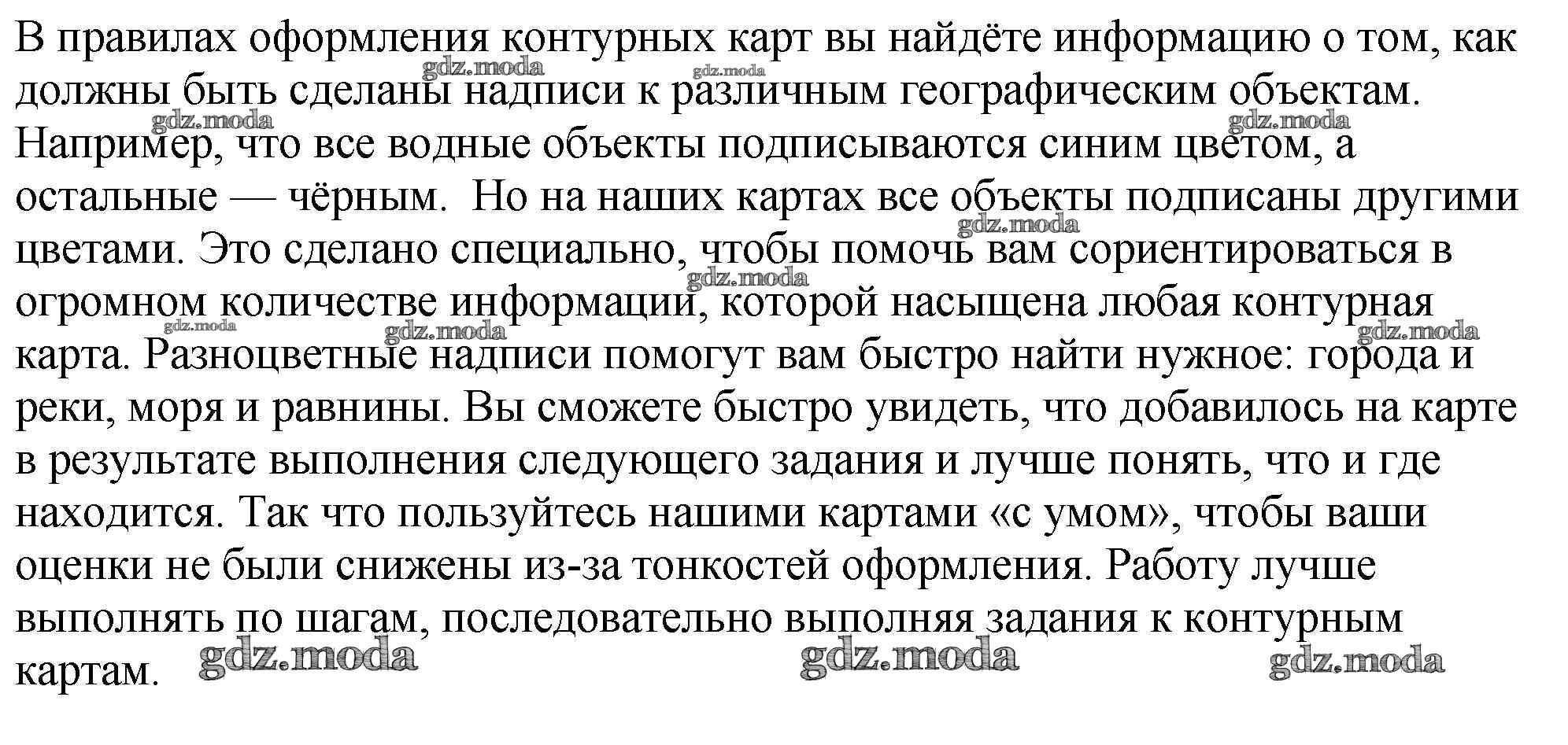 В правилах оформления контурных карт вы найдёте информацию о том, как должны быть сделаны надписи к различным географическим объектам. Например, что все водные объекты подписываются синим цветом, а остальные — чёрным.  Но на наших картах все объекты подписаны другими цветами. Это сделано специально, чтобы помочь вам сориентироваться в огромном количестве информации, которой насыщена любая контурная карта. Разноцветные надписи помогут вам быстро найти нужное: города и реки, моря и равнины. Вы сможете быстро увидеть, что добавилось на карте в результате выполнения следующего задания и лучше понять, что и где находится. Так что пользуйтесь нашими картами «с умом», чтобы ваши оценки не были снижены из-за тонкостей оформления. Работу лучше выполнять по шагам, последовательно выполняя задания к контурным картам.

gdz.moda gdz.moda gdz.moda gdz.moda gdz.moda gdz.moda gdz.moda gdz.moda gdz.moda gdz.moda gdz.moda gdz.moda